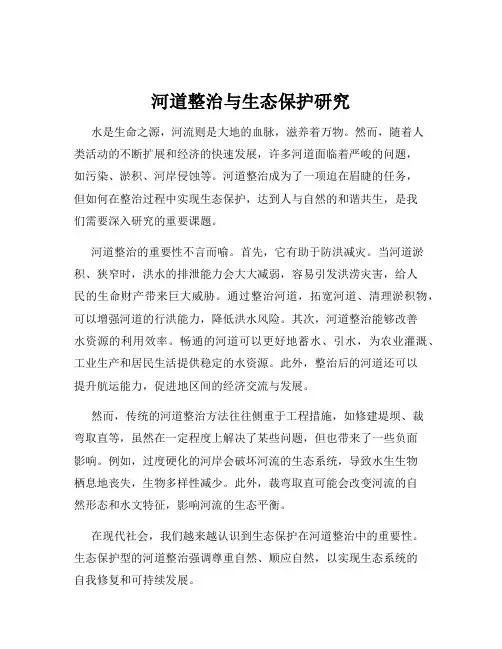 河道整治与生态保护研究

水是生命之源，河流则是大地的血脉，滋养着万物。然而，随着人类活动的不断扩展和经济的快速发展，许多河道面临着严峻的问题，如污染、淤积、河岸侵蚀等。河道整治成为了一项迫在眉睫的任务，但如何在整治过程中实现生态保护，达到人与自然的和谐共生，是我们需要深入研究的重要课题。

河道整治的重要性不言而喻。首先，它有助于防洪减灾。当河道淤积、狭窄时，洪水的排泄能力会大大减弱，容易引发洪涝灾害，给人民的生命财产带来巨大威胁。通过整治河道，拓宽河道、清理淤积物，可以增强河道的行洪能力，降低洪水风险。其次，河道整治能够改善水资源的利用效率。畅通的河道可以更好地蓄水、引水，为农业灌溉、工业生产和居民生活提供稳定的水资源。此外，整治后的河道还可以提升航运能力，促进地区间的经济交流与发展。

然而，传统的河道整治方法往往侧重于工程措施，如修建堤坝、裁弯取直等，虽然在一定程度上解决了某些问题，但也带来了一些负面影响。例如，过度硬化的河岸会破坏河流的生态系统，导致水生生物栖息地丧失，生物多样性减少。此外，裁弯取直可能会改变河流的自然形态和水文特征，影响河流的生态平衡。

在现代社会，我们越来越认识到生态保护在河道整治中的重要性。生态保护型的河道整治强调尊重自然、顺应自然，以实现生态系统的自我修复和可持续发展。